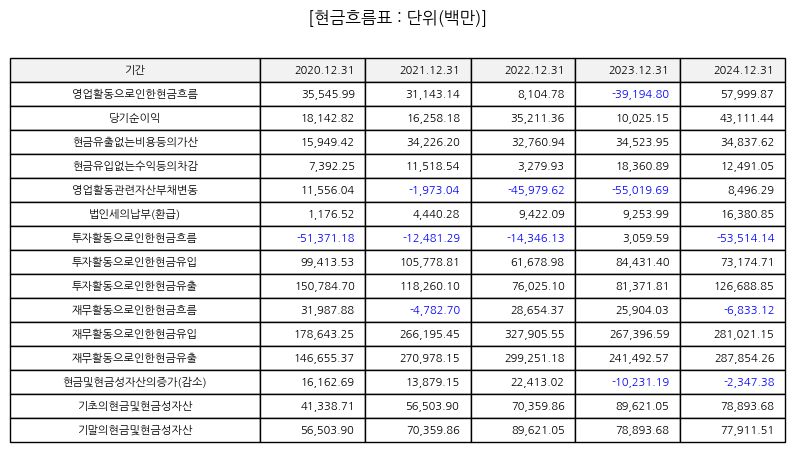 [현금흐름표 : 단위(백만)]

| 기간 | 2020.12.31 | 2021.12.31 | 2022.12.31 | 2023.12.31 | 2024.12.31 |
|---|---|---|---|---|---|
| 영업활동으로인한현금흐름 | 35,545.99 | 31,143.14 | 8,104.78 | -39,194.80 | 57,999.87 |
| 당기순이익 | 18,142.82 | 16,258.18 | 35,211.36 | 10,025.15 | 43,111.44 |
| 현금유출없는비용등의가산 | 15,949.42 | 34,226.20 | 32,760.94 | 34,523.95 | 34,837.62 |
| 현금유입없는수익등의차감 | 7,392.25 | 11,518.54 | 3,279.93 | 18,360.89 | 12,491.05 |
| 영업활동관련자산부채변동 | 11,556.04 | -1,973.04 | -45,979.62 | -55,019.69 | 8,496.29 |
| 법인세의납부(환급) | 1,176.52 | 4,440.28 | 9,422.09 | 9,253.99 | 16,380.85 |
| 투자활동으로인한현금흐름 | -51,371.18 | -12,481.29 | -14,346.13 | 3,059.59 | -53,514.14 |
| 투자활동으로인한현금유입 | 99,413.53 | 105,778.81 | 61,678.98 | 84,431.40 | 73,174.71 |
| 투자활동으로인한현금유출 | 150,784.70 | 118,260.10 | 76,025.10 | 81,371.81 | 126,688.85 |
| 재무활동으로인한현금흐름 | 31,987.88 | -4,782.70 | 28,654.37 | 25,904.03 | -6,833.12 |
| 재무활동으로인한현금유입 | 178,643.25 | 266,195.45 | 327,905.55 | 267,396.59 | 281,021.15 |
| 재무활동으로인한현금유출 | 146,655.37 | 270,978.15 | 299,251.18 | 241,492.57 | 287,854.26 |
| 현금및현금성자산의증가(감소) | 16,162.69 | 13,879.15 | 22,413.02 | -10,231.19 | -2,347.38 |
| 기초의현금및현금성자산 | 41,338.71 | 56,503.90 | 70,359.86 | 89,621.05 | 78,893.68 |
| 기말의현금및현금성자산 | 56,503.90 | 70,359.86 | 89,621.05 | 78,893.68 | 77,911.51 |